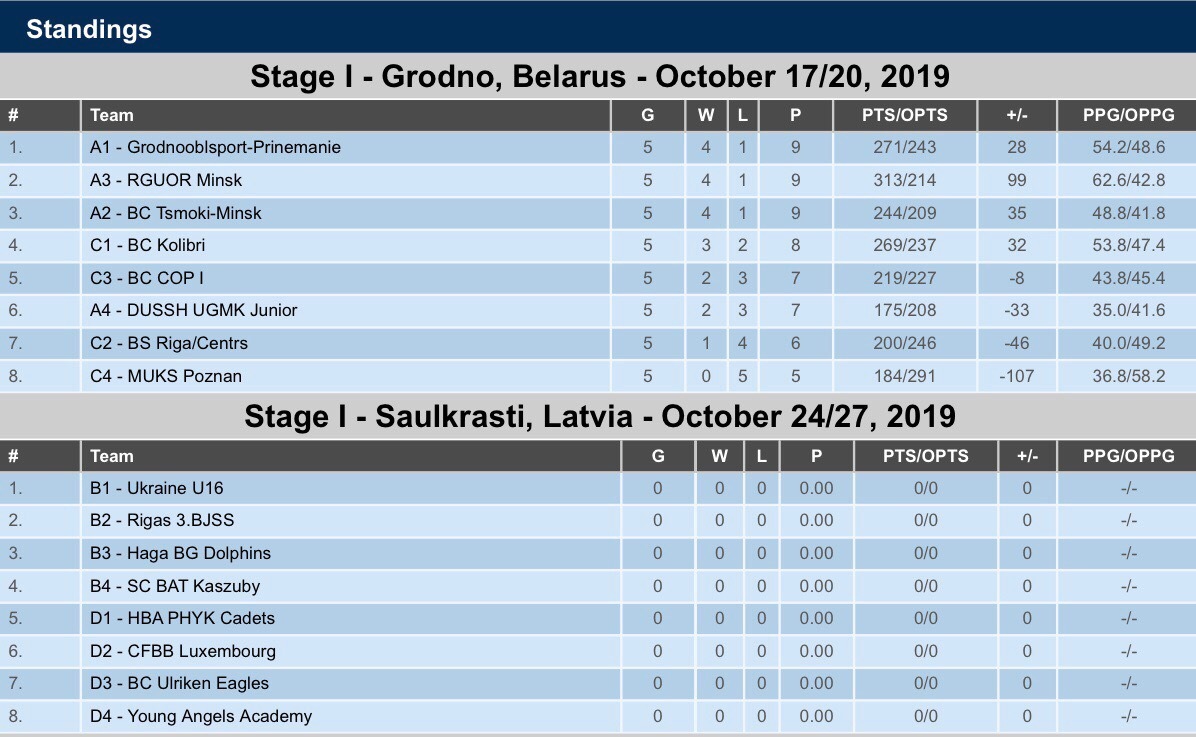 Standings

Stage I - Grodno, Belarus - October 17/20, 2019

| # | Team | G | W | L | P | PTS/OPTS | +/- | PPG/OPPG |
|---|---|---|---|---|---|---|---|---|
| 1. | A1 - Grodnooblsport-Prinemanie | 5 | 4 | 1 | 9 | 271/243 | 28 | 54.2/48.6 |
| 2. | A3 - RGUOR Minsk | 5 | 4 | 1 | 9 | 313/214 | 99 | 62.6/42.8 |
| 3. | A2 - BC Tsmoki-Minsk | 5 | 4 | 1 | 9 | 244/209 | 35 | 48.8/41.8 |
| 4. | C1 - BC Kolibri | 5 | 3 | 2 | 8 | 269/237 | 32 | 53.8/47.4 |
| 5. | C3 - BC COP I | 5 | 2 | 3 | 7 | 219/227 | -8 | 43.8/45.4 |
| 6. | A4 - DUSSH UGMK Junior | 5 | 2 | 3 | 7 | 175/208 | -33 | 35.0/41.6 |
| 7. | C2 - BS Riga/Centrs | 5 | 1 | 4 | 6 | 200/246 | -46 | 40.0/49.2 |
| 8. | C4 - MUKS Poznan | 5 | 0 | 5 | 5 | 184/291 | -107 | 36.8/58.2 |

Stage I - Saulkrasti, Latvia - October 24/27, 2019

| # | Team | G | W | L | P | PTS/OPTS | +/- | PPG/OPPG |
|---|---|---|---|---|---|---|---|---|
| 1. | B1 - Ukraine U16 | 0 | 0 | 0 | 0.00 | 0/0 | 0 | -/- |
| 2. | B2 - Rigas 3.BJSS | 0 | 0 | 0 | 0.00 | 0/0 | 0 | -/- |
| 3. | B3 - Haga BG Dolphins | 0 | 0 | 0 | 0.00 | 0/0 | 0 | -/- |
| 4. | B4 - SC BAT Kaszuby | 0 | 0 | 0 | 0.00 | 0/0 | 0 | -/- |
| 5. | D1 - HBA PHYK Cadets | 0 | 0 | 0 | 0.00 | 0/0 | 0 | -/- |
| 6. | D2 - CFBB Luxembourg | 0 | 0 | 0 | 0.00 | 0/0 | 0 | -/- |
| 7. | D3 - BC Ulriken Eagles | 0 | 0 | 0 | 0.00 | 0/0 | 0 | -/- |
| 8. | D4 - Young Angels Academy | 0 | 0 | 0 | 0.00 | 0/0 | 0 | -/- |